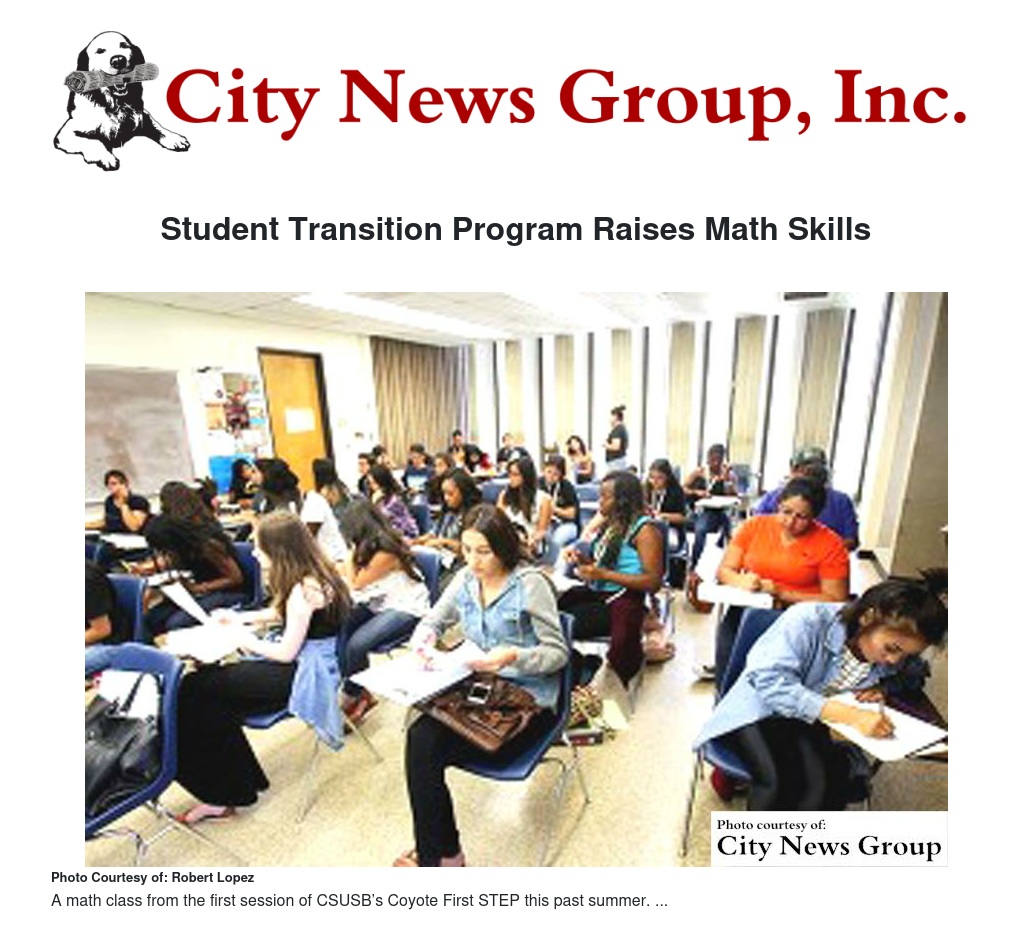 City News Group, Inc.

Student Transition Program Raises Math Skills

Photo courtesy of:
City News Group

Photo Courtesy of: Robert Lopez

A math class from the first session of CSUSB's Coyote First STEP this past summer. ...